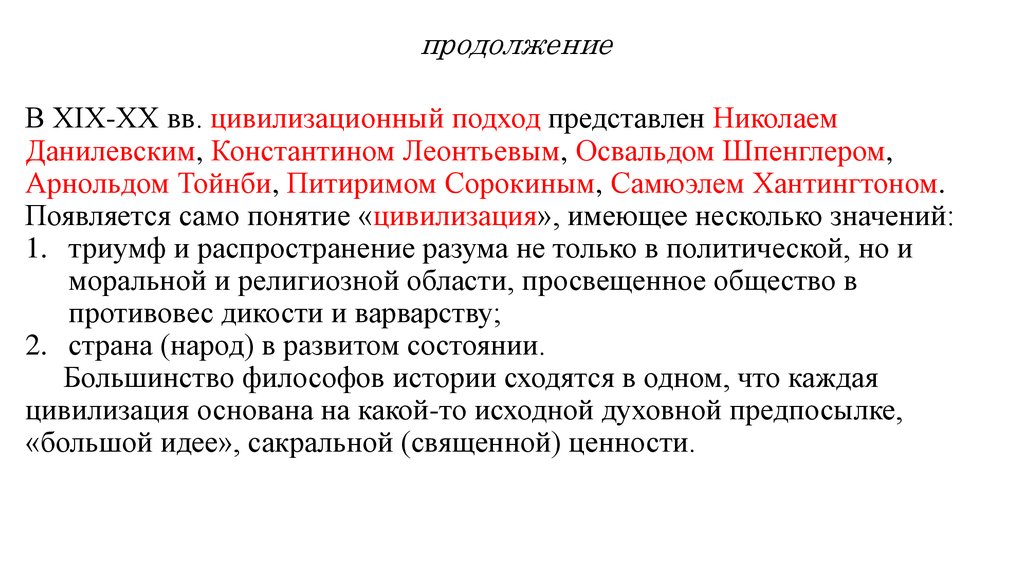 продолжение

В XIX-XX вв. цивилизационный подход представлен Николаем Данилевским, Константином Леонтьевым, Освальдом Шпенглером, Арнольдом Тойнби, Питиримом Сорокиным, Самюэлем Хантингтоном. Появляется само понятие «цивилизация», имеющее несколько значений:
1. триумф и распространение разума не только в политической, но и моральной и религиозной области, просвещенное общество в противовес дикости и варварству;
2. страна (народ) в развитом состоянии.

Большинство философов истории сходятся в одном, что каждая цивилизация основана на какой-то исходной духовной предпосылке, «большой идее», сакральной (священной) ценности.